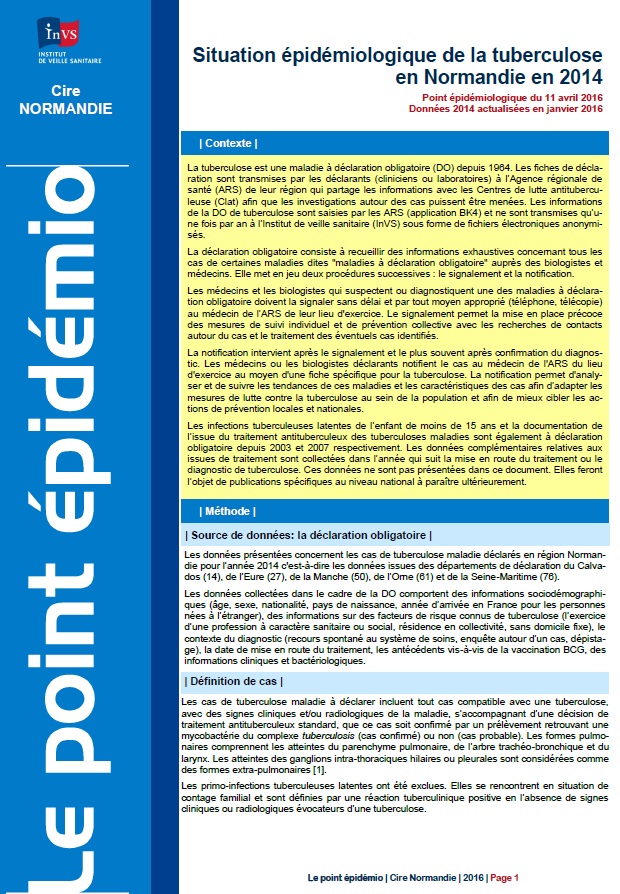 InVS
INSTITUT DE VEILLE SANITAIRE

Cire NORMANDIE

Le point épidémio

Situation épidémiologique de la tuberculose en Normandie en 2014

Point épidémiologique du 11 avril 2016
Données 2014 actualisées en janvier 2016

| Contexte |

La tuberculose est une maladie à déclaration obligatoire (DO) depuis 1964. Les fiches de déclaration sont transmises par les déclarants (cliniciens ou laboratoires) à l'Agence régionale de santé (ARS) de leur région qui partage les informations avec les Centres de lutte antituberculeuse (Clat) afin que les investigations autour des cas puissent être menées. Les informations de la DO de tuberculose sont saisies par les ARS (application BK4) et ne sont transmises qu'une fois par an à l'Institut de veille sanitaire (InVS) sous forme de fichiers électroniques anonymisés.

La déclaration obligatoire consiste à recueillir des informations exhaustives concernant tous les cas de certaines maladies dites "maladies à déclaration obligatoire" auprès des biologistes et médecins. Elle met en jeu deux procédures successives : le signalement et la notification.

Les médecins et les biologistes qui suspectent ou diagnostiquent une des maladies à déclaration obligatoire doivent la signaler sans délai et par tout moyen approprié (téléphone, télécopie) au médecin de l'ARS de leur lieu d'exercice. Le signalement permet la mise en place précoce des mesures de suivi individuel et de prévention collective avec les recherches de contacts autour du cas et le traitement des éventuels cas identifiés.

La notification intervient après le signalement et le plus souvent après confirmation du diagnostic. Les médecins ou les biologistes déclarants notifient le cas au médecin de l'ARS du lieu d'exercice au moyen d'une fiche spécifique pour la tuberculose. La notification permet d'analyser et de suivre les tendances de ces maladies et les caractéristiques des cas afin d'adapter les mesures de lutte contre la tuberculose au sein de la population et afin de mieux cibler les actions de prévention locales et nationales.

Les infections tuberculeuses latentes de l'enfant de moins de 15 ans et la documentation de l'issue du traitement antituberculeux des tuberculoses maladies sont également à déclaration obligatoire depuis 2003 et 2007 respectivement. Les données complémentaires relatives aux issues de traitement sont collectées dans l'année qui suit la mise en route du traitement ou le diagnostic de tuberculose. Ces données ne sont pas présentées dans ce document. Elles feront l'objet de publications spécifiques au niveau national à paraître ultérieurement.

| Méthode |

| Source de données: la déclaration obligatoire |

Les données présentées concernent les cas de tuberculose maladie déclarés en région Normandie pour l'année 2014 c'est-à-dire les données issues des départements de déclaration du Calvados (14), de l'Eure (27), de la Manche (50), de l'Orne (61) et de la Seine-Maritime (76).

Les données collectées dans le cadre de la DO comportent des informations sociodémographiques (âge, sexe, nationalité, pays de naissance, année d'arrivée en France pour les personnes nées à l'étranger), des informations sur des facteurs de risque connus de tuberculose (l'exercice d'une profession à caractère sanitaire ou social, résidence en collectivité, sans domicile fixe), le contexte du diagnostic (recours spontané au système de soins, enquête autour d'un cas, dépistage), la date de mise en route du traitement, les antécédents vis-à-vis de la vaccination BCG, des informations cliniques et bactériologiques.

| Définition de cas |

Les cas de tuberculose maladie à déclarer incluent tout cas compatible avec une tuberculose, avec des signes cliniques et/ou radiologiques de la maladie, s'accompagnant d'une décision de traitement antituberculeux standard, que ce cas soit confirmé par un prélèvement retrouvant une mycobactérie du complexe tuberculosis (cas confirmé) ou non (cas probable). Les formes pulmonaires comprennent les atteintes du parenchyme pulmonaire, de l'arbre trachéo-bronchique et du larynx. Les atteintes des ganglions intra-thoraciques hilaires ou pleurales sont considérées comme des formes extra-pulmonaires [1].

Les primo-infections tuberculeuses latentes ont été exclues. Elles se rencontrent en situation de contage familial et sont définies par une réaction tuberculinique positive en l'absence de signes cliniques ou radiologiques évocateurs d'une tuberculose.

Le point épidémio | Cire Normandie | 2016 | Page 1